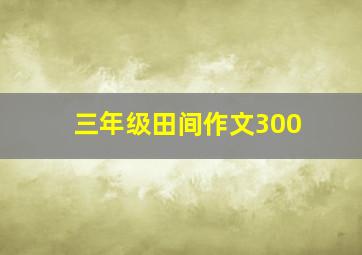 三年级田间作文300